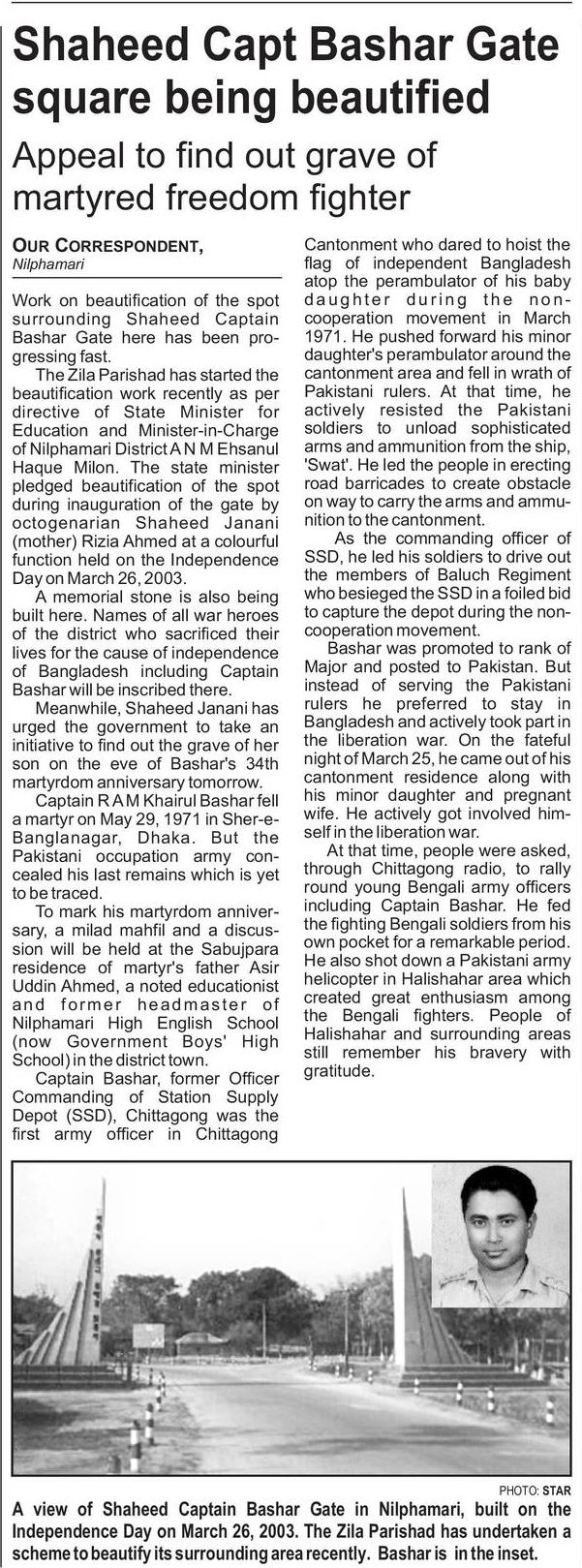 Shaheed Capt Bashar Gate square being beautified

Appeal to find out grave of martyred freedom fighter

OUR CORRESPONDENT,
Nilphamari

Work on beautification of the spot surrounding Shaheed Captain Bashar Gate here has been progressing fast.

The Zila Parishad has started the beautification work recently as per directive of State Minister for Education and Minister-in-Charge of Nilphamari District A N M Ehsanul Haque Milon. The state minister pledged beautification of the spot during inauguration of the gate by octogenarian Shaheed Janani (mother) Rizia Ahmed at a colourful function held on the Independence Day on March 26, 2003.

A memorial stone is also being built here. Names of all war heroes of the district who sacrificed their lives for the cause of independence of Bangladesh including Captain Bashar will be inscribed there.

Meanwhile, Shaheed Janani has urged the government to take an initiative to find out the grave of her son on the eve of Bashar's 34th martyrdom anniversary tomorrow.

Captain R A M Khairul Bashar fell a martyr on May 29, 1971 in Sher-e-Banglanagar, Dhaka. But the Pakistani occupation army concealed his last remains which is yet to be traced.

To mark his martyrdom anniversary, a milad mahfil and a discussion will be held at the Sabujpara residence of martyr's father Asir Uddin Ahmed, a noted educationist and former headmaster of Nilphamari High English School (now Government Boys' High School) in the district town.

Captain Bashar, former Officer Commanding of Station Supply Depot (SSD), Chittagong was the first army officer in Chittagong Cantonment who dared to hoist the flag of independent Bangladesh atop the perambulator of his baby daughter during the non-cooperation movement in March 1971. He pushed forward his minor daughter's perambulator around the cantonment area and fell in wrath of Pakistani rulers. At that time, he actively resisted the Pakistani soldiers to unload sophisticated arms and ammunition from the ship, 'Swat'. He led the people in erecting road barricades to create obstacle on way to carry the arms and ammunition to the cantonment.

As the commanding officer of SSD, he led his soldiers to drive out the members of Baluch Regiment who besieged the SSD in a foiled bid to capture the depot during the non-cooperation movement.

Bashar was promoted to rank of Major and posted to Pakistan. But instead of serving the Pakistani rulers he preferred to stay in Bangladesh and actively took part in the liberation war. On the fateful night of March 25, he came out of his cantonment residence along with his minor daughter and pregnant wife. He actively got involved himself in the liberation war.

At that time, people were asked, through Chittagong radio, to rally round young Bengali army officers including Captain Bashar. He fed the fighting Bengali soldiers from his own pocket for a remarkable period. He also shot down a Pakistani army helicopter in Halishahar area which created great enthusiasm among the Bengali fighters. People of Halishahar and surrounding areas still remember his bravery with gratitude.

PHOTO: STAR

A view of Shaheed Captain Bashar Gate in Nilphamari, built on the Independence Day on March 26, 2003. The Zila Parishad has undertaken a scheme to beautify its surrounding area recently. Bashar is in the inset.